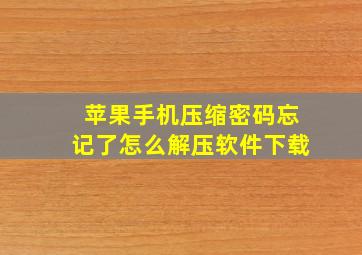 苹果手机压缩密码忘记了怎么解压软件下载